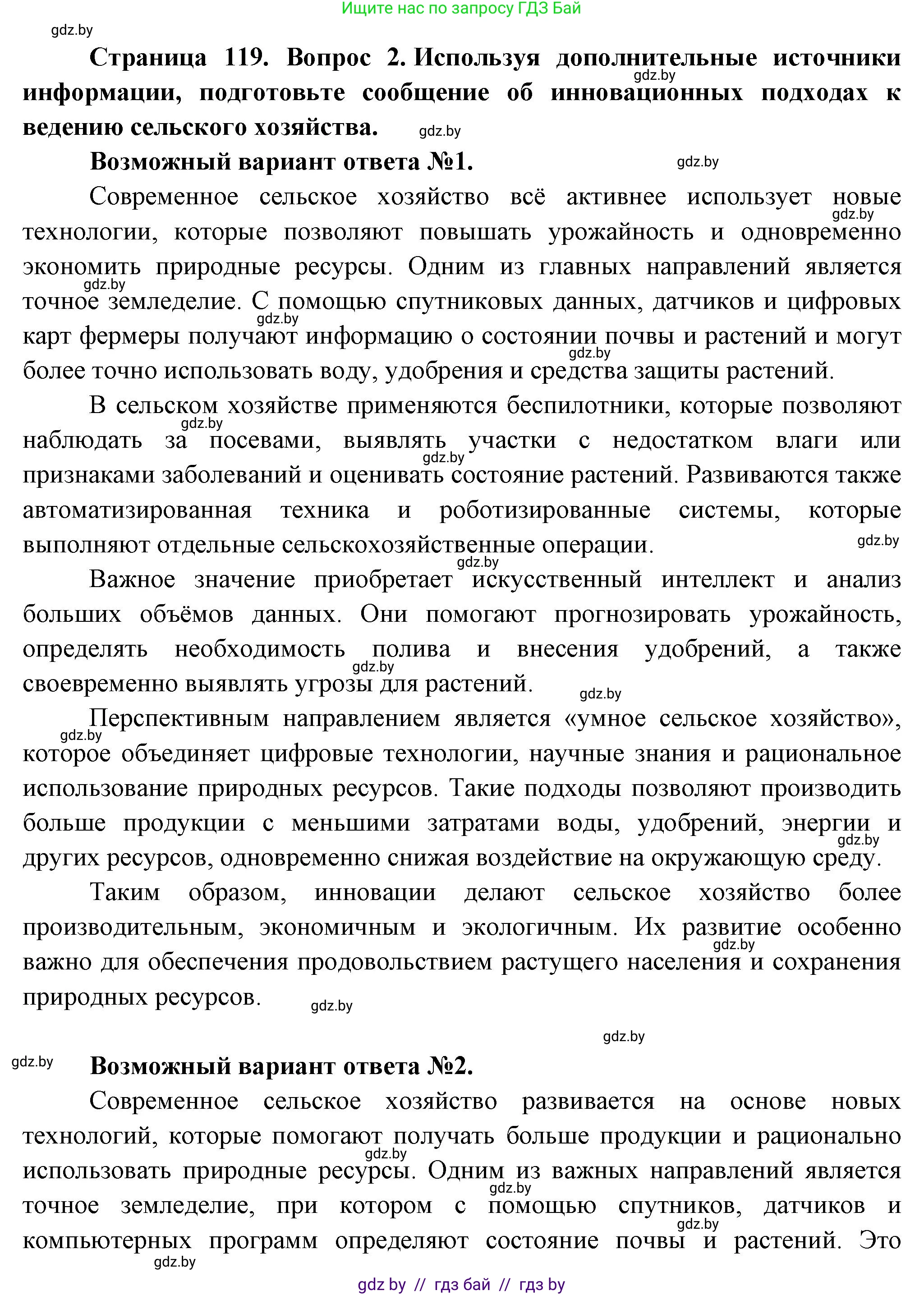 Ищите нас по запросу ГДЗ Бай

Страница 119. Вопрос 2. Используя дополнительные источники информации, подготовьте сообщение об инновационных подходах к ведению сельского хозяйства.

Возможный вариант ответа №1.

Современное сельское хозяйство всё активнее использует новые технологии, которые позволяют повышать урожайность и одновременно экономить природные ресурсы. Одним из главных направлений является точное земледелие. С помощью спутниковых данных, датчиков и цифровых карт фермеры получают информацию о состоянии почвы и растений и могут более точно использовать воду, удобрения и средства защиты растений.

В сельском хозяйстве применяются беспилотники, которые позволяют наблюдать за посевами, выявлять участки с недостатком влаги или признаками заболеваний и оценивать состояние растений. Развиваются также автоматизированная техника и роботизированные системы, которые выполняют отдельные сельскохозяйственные операции.

Важное значение приобретает искусственный интеллект и анализ больших объёмов данных. Они помогают прогнозировать урожайность, определять необходимость полива и внесения удобрений, а также своевременно выявлять угрозы для растений.

Перспективным направлением является «умное сельское хозяйство», которое объединяет цифровые технологии, научные знания и рациональное использование природных ресурсов. Такие подходы позволяют производить больше продукции с меньшими затратами воды, удобрений, энергии и других ресурсов, одновременно снижая воздействие на окружающую среду.

Таким образом, инновации делают сельское хозяйство более производительным, экономичным и экологичным. Их развитие особенно важно для обеспечения продовольствием растущего населения и сохранения природных ресурсов.

Возможный вариант ответа №2.

Современное сельское хозяйство развивается на основе новых технологий, которые помогают получать больше продукции и рационально использовать природные ресурсы. Одним из важных направлений является точное земледелие, при котором с помощью спутников, датчиков и компьютерных программ определяют состояние почвы и растений. Это

gdz by // гдз бай // гдз by

gdz.by